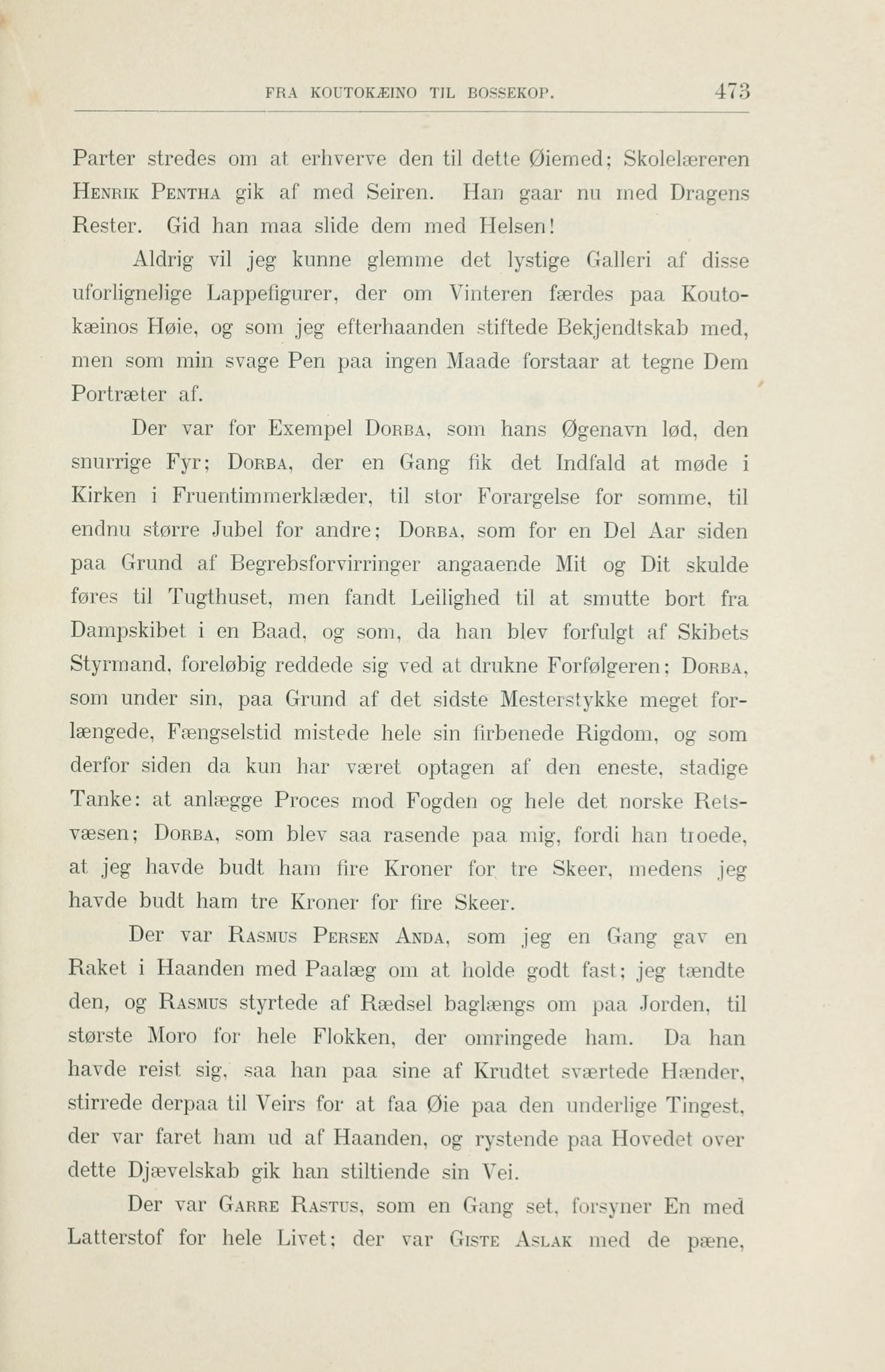 FRA KOUTOKÆINO TIL BOSSEKOP. 473

Parter stredes om at erhverve den til dette Øiemed; Skolelæreren Henrik Pentha gik af med Seiren. Han gaar nu med Dragens Rester. Gid han maa slide dem med Helsen!

Aldrig vil jeg kunne glemme det lystige Galleri af disse uforlignelige Lappefigurer, der om Vinteren færdes paa Koutokæinos Høie, og som jeg efterhaanden stiftede Bekjendtskab med, men som min svage Pen paa ingen Maade forstaar at tegne Dem Portræter af.

Der var for Exempel Dorba, som hans Øgenavn lød, den snurrige Fyr; Dorba, der en Gang fik det Indfald at møde i Kirken i Fruentimmerklæder, til stor Forargelse for somme, til endnu større Jubel for andre; Dorba, som for en Del Aar siden paa Grund af Begrebsforvirringer angaaende Mit og Dit skulde føres til Tugthuset, men fandt Leilighed til at smutte bort fra Dampskibet i en Baad, og som, da han blev forfulgt af Skibets Styrmand, foreløbig reddede sig ved at drukne Forfølgeren; Dorba, som under sin, paa Grund af det sidste Mesterstykke meget forlængede, Fængselstid mistede hele sin firbenede Rigdom, og som derfor siden da kun har været optagen af den eneste, stadige Tanke: at anlægge Proces mod Fogden og hele det norske Retsvæsen; Dorba, som blev saa rasende paa mig, fordi han troede, at jeg havde budt ham fire Kroner for tre Skeer, medens jeg havde budt ham tre Kroner for fire Skeer.

Der var Rasmus Persen Anda, som jeg en Gang gav en Raket i Haanden med Paalæg om at holde godt fast; jeg tændte den, og Rasmus styrtede af Rædsel baglængs om paa Jorden, til største Moro for hele Flokken, der omringede ham. Da han havde reist sig, saa han paa sine af Krudtet sværtede Hænder, stirrede derpaa til Veirs for at faa Øie paa den underlige Tingest, der var faret ham ud af Haanden, og rystende paa Hovedet over dette Djævelskab gik han stiltiende sin Vei.

Der var Garre Rastus, som en Gang set, forsyner En med Latterstof for hele Livet; der var Giste Aslak med de pæne,